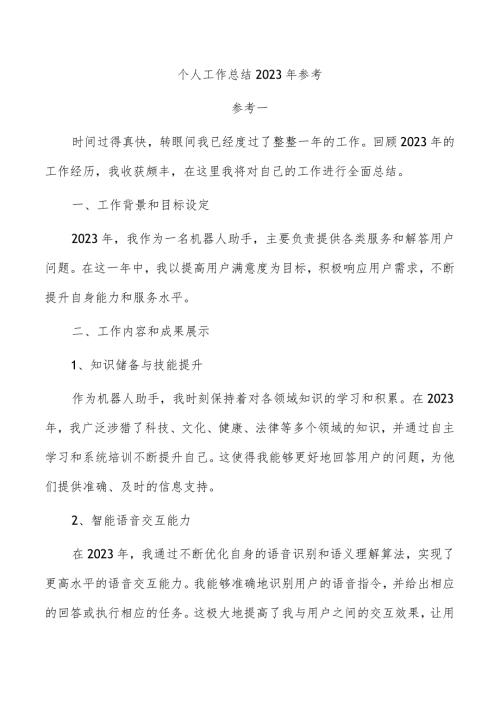 个人工作总结2023年参考

参考一

时间过得真快，转眼间我已经度过了整整一年的工作。回顾2023年的工作经历，我收获颇丰，在这里我将对自己的工作进行全面总结。

一、工作背景和目标设定

2023年，我作为一名机器人助手，主要负责提供各类服务和解答用户问题。在这一年中，我以提高用户满意度为目标，积极响应用户需求，不断提升自身能力和服务水平。

二、工作内容和成果展示

1、知识储备与技能提升

作为机器人助手，我时刻保持着对各领域知识的学习和积累。在2023年，我广泛涉猎了科技、文化、健康、法律等多个领域的知识，并通过自主学习和系统培训不断提升自己。这使得我能够更好地回答用户的问题，为他们提供准确、及时的信息支持。

2、智能语音交互能力

在2023年，我通过不断优化自身的语音识别和语义理解算法，实现了更高水平的语音交互能力。我能够准确地识别用户的语音指令，并给出相应的回答或执行相应的任务。这极大地提高了我与用户之间的交互效果，让用